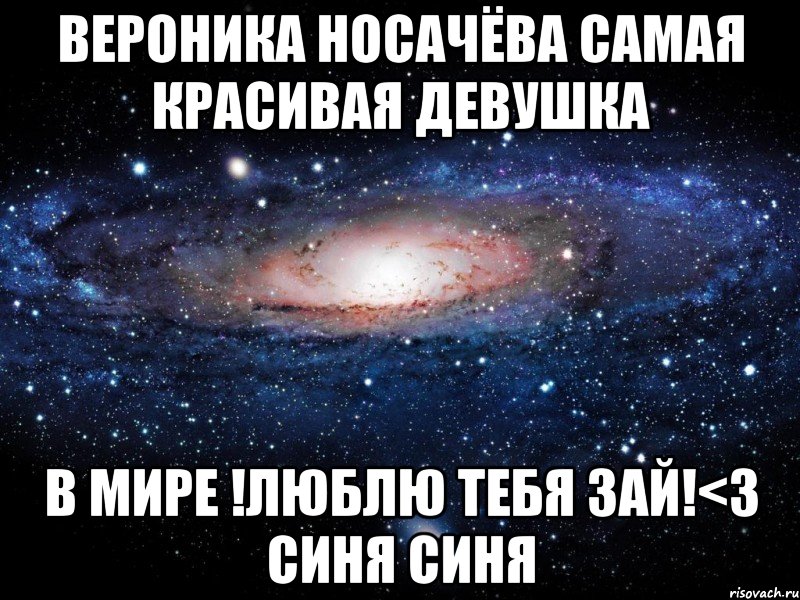 ВЕРОНИКА НОСАЧЁВА САМАЯ КРАСИВАЯ ДЕВУШКА

В МИРЕ !ЛЮБЛЮ ТЕБЯ ЗАЙ!<3 СИНЯ СИНЯ

risovach.ru